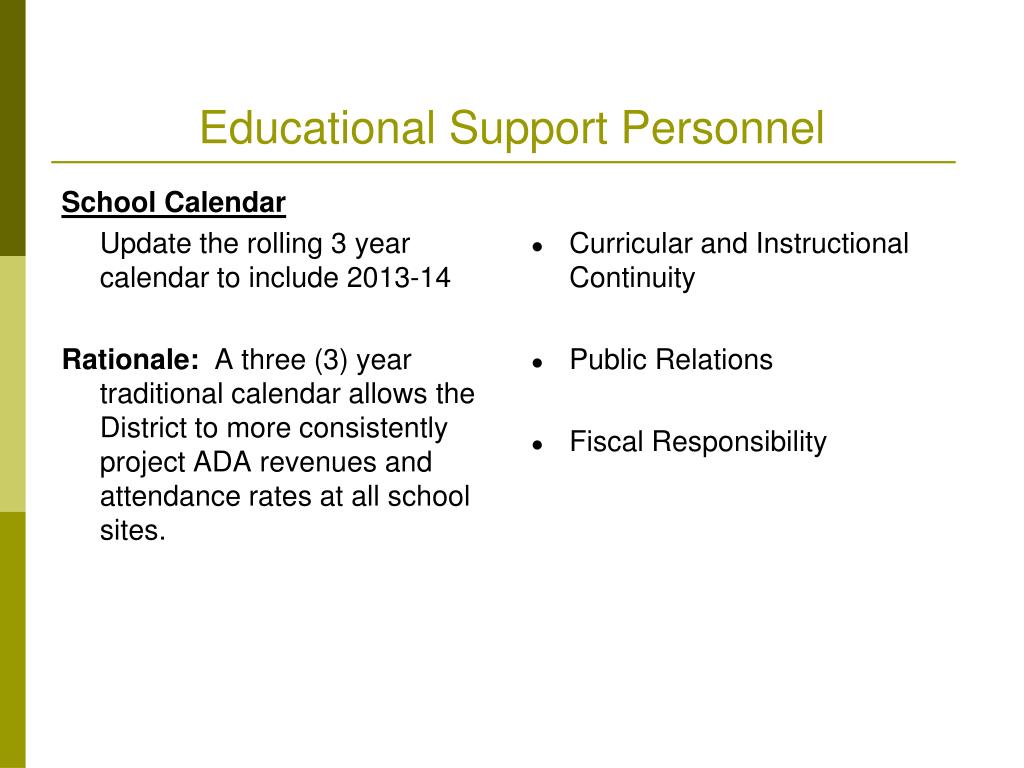 Educational Support Personnel

School Calendar

Update the rolling 3 year calendar to include 2013-14

Rationale: A three (3) year traditional calendar allows the District to more consistently project ADA revenues and attendance rates at all school sites.

• Curricular and Instructional Continuity

• Public Relations

• Fiscal Responsibility